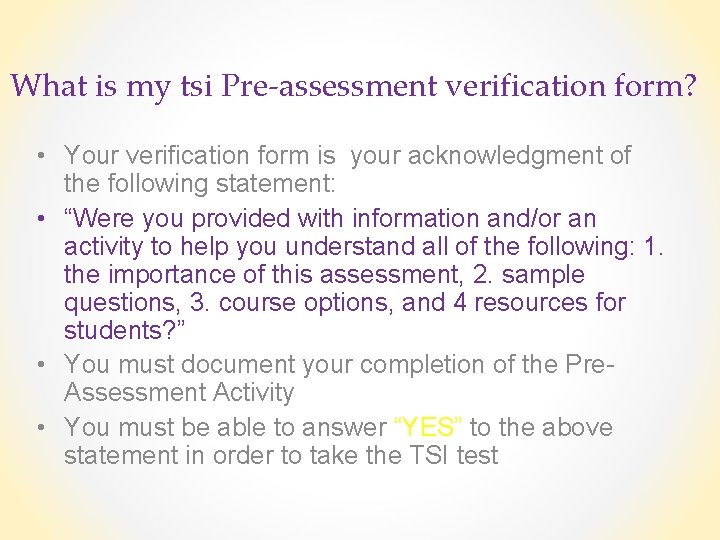 What is my tsi Pre-assessment verification form?

• Your verification form is your acknowledgment of the following statement:
• "Were you provided with information and/or an activity to help you understand all of the following: 1. the importance of this assessment, 2. sample questions, 3. course options, and 4 resources for students?"
• You must document your completion of the Pre-Assessment Activity
• You must be able to answer "YES" to the above statement in order to take the TSI test